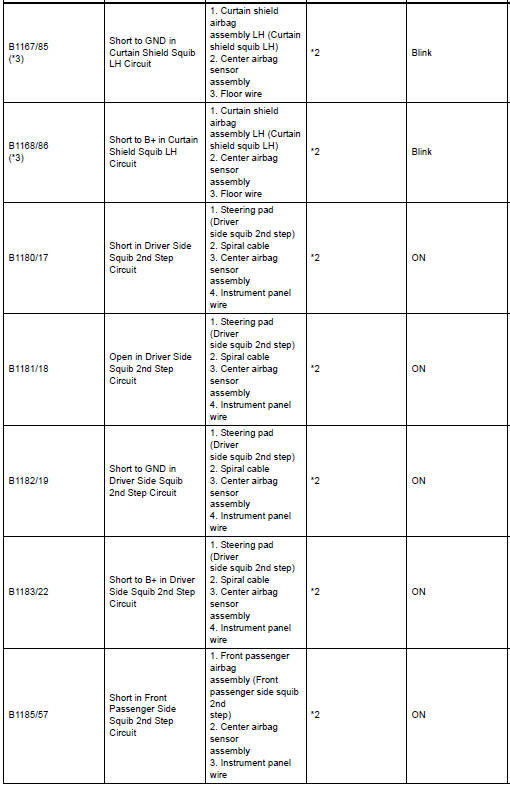 | | | | | |
|---|---|---|---|---|
| B1167/85 (*3) | Short to GND in Curtain Shield Squib LH Circuit | 1. Curtain shield airbag assembly LH (Curtain shield squib LH) 2. Center airbag sensor assembly 3. Floor wire | *2 | Blink |
| B1168/86 (*3) | Short to B+ in Curtain Shield Squib LH Circuit | 1. Curtain shield airbag assembly LH (Curtain shield squib LH) 2. Center airbag sensor assembly 3. Floor wire | *2 | Blink |
| B1180/17 | Short in Driver Side Squib 2nd Step Circuit | 1. Steering pad (Driver side squib 2nd step) 2. Spiral cable 3. Center airbag sensor assembly 4. Instrument panel wire | *2 | ON |
| B1181/18 | Open in Driver Side Squib 2nd Step Circuit | 1. Steering pad (Driver side squib 2nd step) 2. Spiral cable 3. Center airbag sensor assembly 4. Instrument panel wire | *2 | ON |
| B1182/19 | Short to GND in Driver Side Squib 2nd Step Circuit | 1. Steering pad (Driver side squib 2nd step) 2. Spiral cable 3. Center airbag sensor assembly 4. Instrument panel wire | *2 | ON |
| B1183/22 | Short to B+ in Driver Side Squib 2nd Step Circuit | 1. Steering pad (Driver side squib 2nd step) 2. Spiral cable 3. Center airbag sensor assembly 4. Instrument panel wire | *2 | ON |
| B1185/57 | Short in Front Passenger Side Squib 2nd Step Circuit | 1. Front passenger airbag assembly (Front passenger side squib 2nd step) 2. Center airbag sensor assembly 3. Instrument panel wire | *2 | ON |